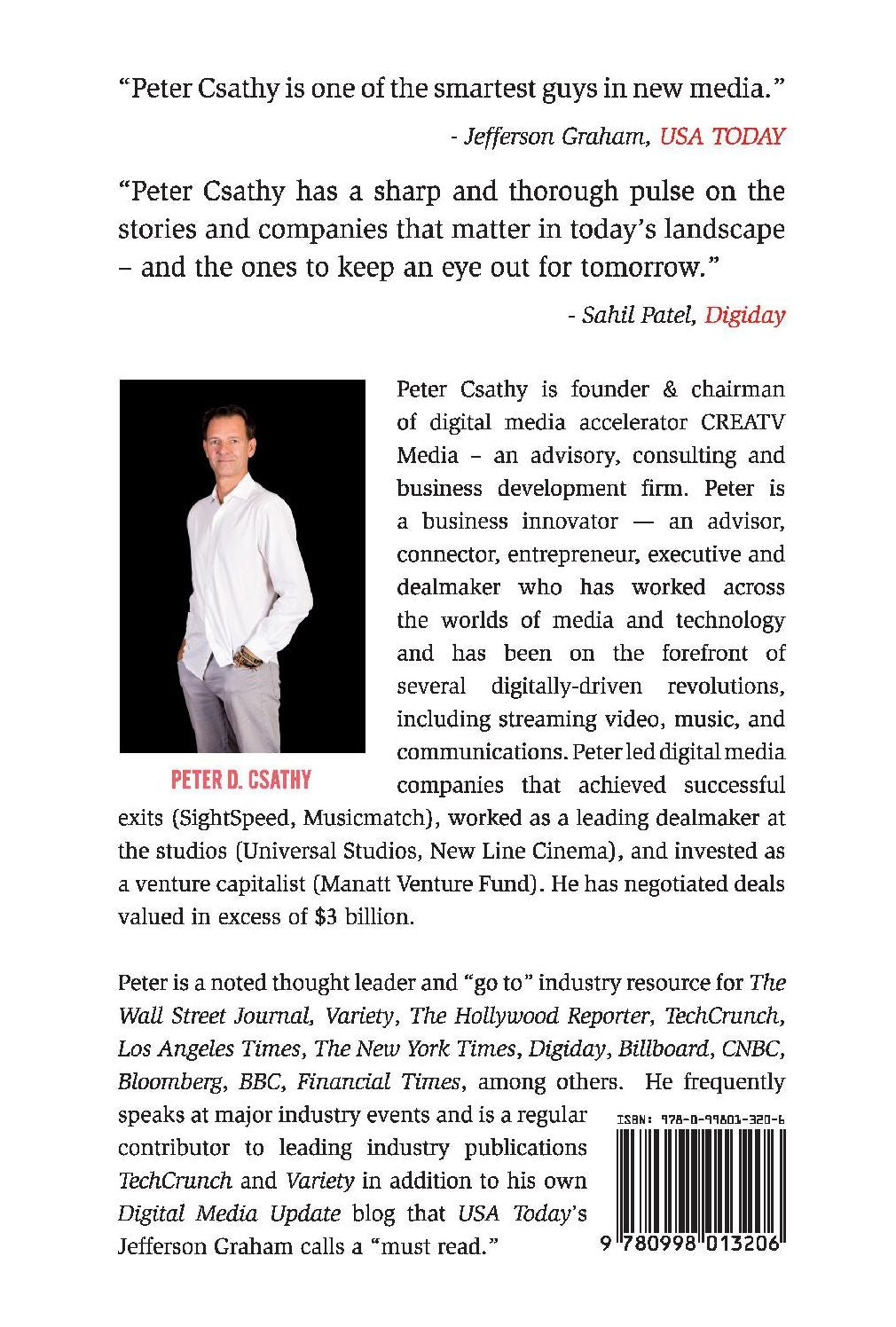 "Peter Csathy is one of the smartest guys in new media."

- Jefferson Graham, USA TODAY

"Peter Csathy has a sharp and thorough pulse on the stories and companies that matter in today's landscape – and the ones to keep an eye out for tomorrow."

- Sahil Patel, Digiday

PETER D. CSATHY

Peter Csathy is founder & chairman of digital media accelerator CREATV Media – an advisory, consulting and business development firm. Peter is a business innovator — an advisor, connector, entrepreneur, executive and dealmaker who has worked across the worlds of media and technology and has been on the forefront of several digitally-driven revolutions, including streaming video, music, and communications. Peter led digital media companies that achieved successful exits (SightSpeed, Musicmatch), worked as a leading dealmaker at the studios (Universal Studios, New Line Cinema), and invested as a venture capitalist (Manatt Venture Fund). He has negotiated deals valued in excess of $3 billion.

Peter is a noted thought leader and "go to" industry resource for The Wall Street Journal, Variety, The Hollywood Reporter, TechCrunch, Los Angeles Times, The New York Times, Digiday, Billboard, CNBC, Bloomberg, BBC, Financial Times, among others. He frequently speaks at major industry events and is a regular contributor to leading industry publications TechCrunch and Variety in addition to his own Digital Media Update blog that USA Today's Jefferson Graham calls a "must read."

ISBN: 978-0-99801-320-6

9 780998 013206